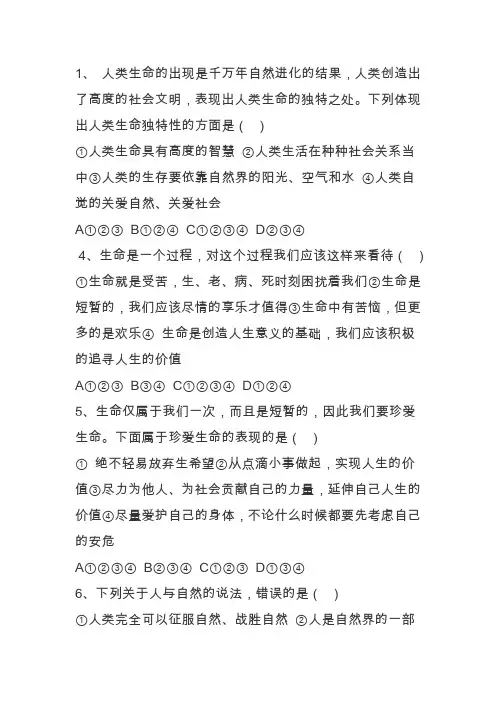 1、 人类生命的出现是千万年自然进化的结果，人类创造出了高度的社会文明，表现出人类生命的独特之处。下列体现出人类生命独特性的方面是（ ）

①人类生命具有高度的智慧 ②人类生活在种种社会关系当中③人类的生存要依靠自然界的阳光、空气和水 ④人类自觉的关爱自然、关爱社会

A①②③ B①②④ C①②③④ D②③④

4、生命是一个过程，对这个过程我们应该这样来看待（ ）

①生命就是受苦，生、老、病、死时刻困扰着我们②生命是短暂的，我们应该尽情的享乐才值得③生命中有苦恼，但更多的是欢乐④ 生命是创造人生意义的基础，我们应该积极的追寻人生的价值

A①②③ B③④ C①②③④ D①②④

5、生命仅属于我们一次，而且是短暂的，因此我们要珍爱生命。下面属于珍爱生命的表现的是（ ）

① 绝不轻易放弃生希望②从点滴小事做起，实现人生的价值③尽力为他人、为社会贡献自己的力量，延伸自己人生的价值④尽量爱护自己的身体，不论什么时候都要先考虑自己的安危

A①②③④ B②③④ C①②③ D①③④

6、下列关于人与自然的说法，错误的是（ ）

①人类完全可以征服自然、战胜自然 ②人是自然界的一部